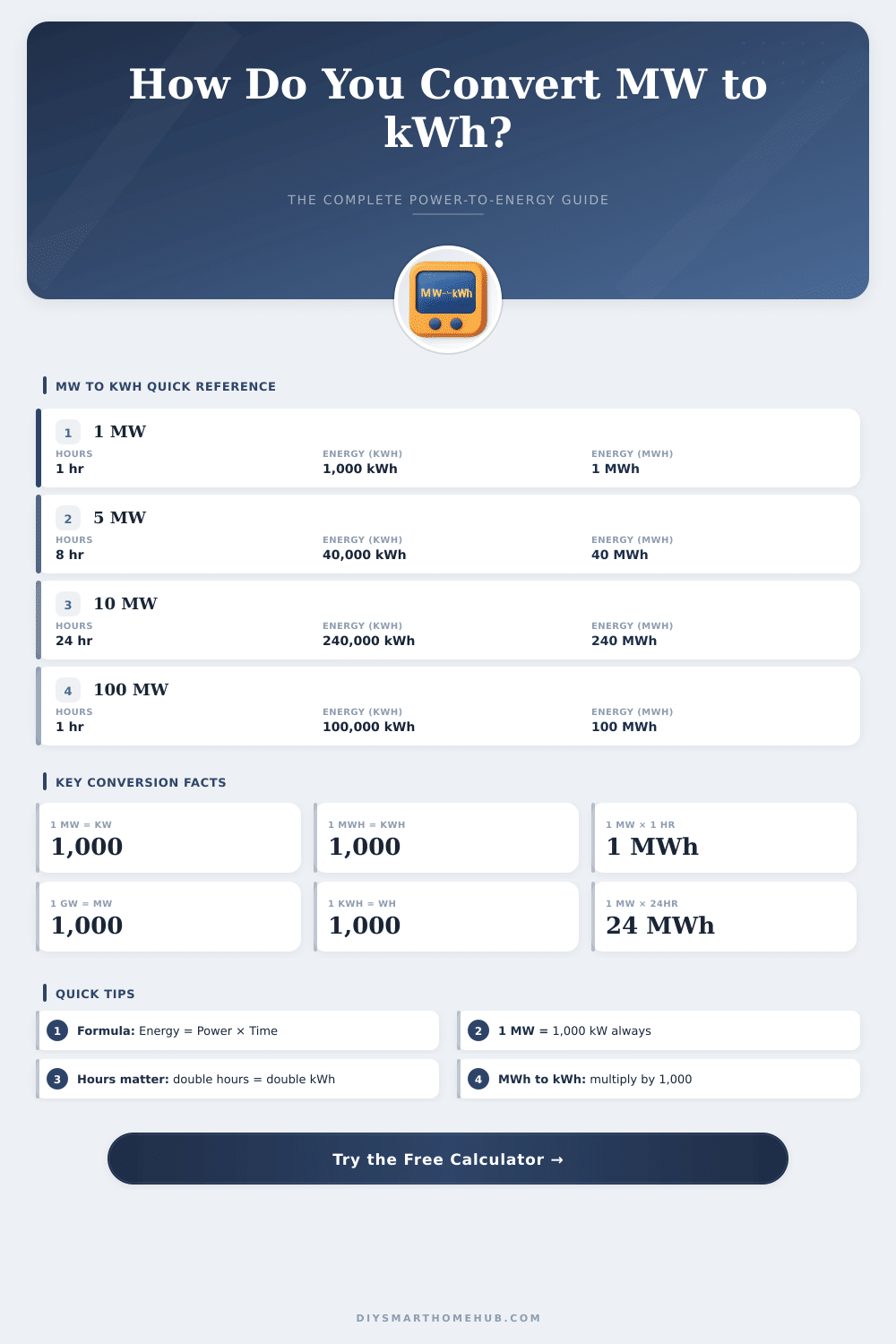 How Do You Convert MW to kWh?

THE COMPLETE POWER-TO-ENERGY GUIDE

MW→kWh

MW TO KWH QUICK REFERENCE

1 1 MW
HOURS 1 hr
ENERGY (KWH) 1,000 kWh
ENERGY (MWH) 1 MWh

2 5 MW
HOURS 8 hr
ENERGY (KWH) 40,000 kWh
ENERGY (MWH) 40 MWh

3 10 MW
HOURS 24 hr
ENERGY (KWH) 240,000 kWh
ENERGY (MWH) 240 MWh

4 100 MW
HOURS 1 hr
ENERGY (KWH) 100,000 kWh
ENERGY (MWH) 100 MWh

KEY CONVERSION FACTS

1 MW = KW
1,000

1 MWH = KWH
1,000

1 MW × 1 HR
1 MWh

1 GW = MW
1,000

1 KWH = WH
1,000

1 MW × 24HR
24 MWh

QUICK TIPS

1 Formula: Energy = Power × Time

2 1 MW = 1,000 kW always

3 Hours matter: double hours = double kWh

4 MWh to kWh: multiply by 1,000

Try the Free Calculator →

DIYSMARTHOMEHUB.COM